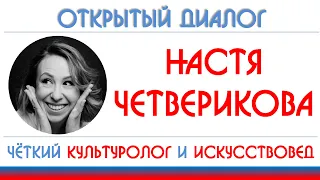 ОТКРЫТЫЙ ДИАЛОГ

НАСТЯ ЧЕТВЕРИКОВА

ЧЁТКИЙ КУЛЬТУРОЛОГ И ИСКУССТВОВЕД